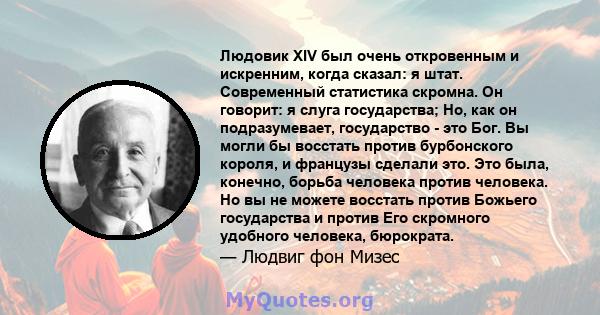 Людовик XIV был очень откровенным и искренним, когда сказал: я штат. Современный статистика скромна. Он говорит: я слуга государства; Но, как он подразумевает, государство - это Бог. Вы могли бы восстать против бурбонского короля, и французы сделали это. Это была, конечно, борьба человека против человека. Но вы не можете восстать против Божьего государства и против Его скромного удобного человека, бюрократа.

— Людвиг фон Мизес

MyQuotes.org